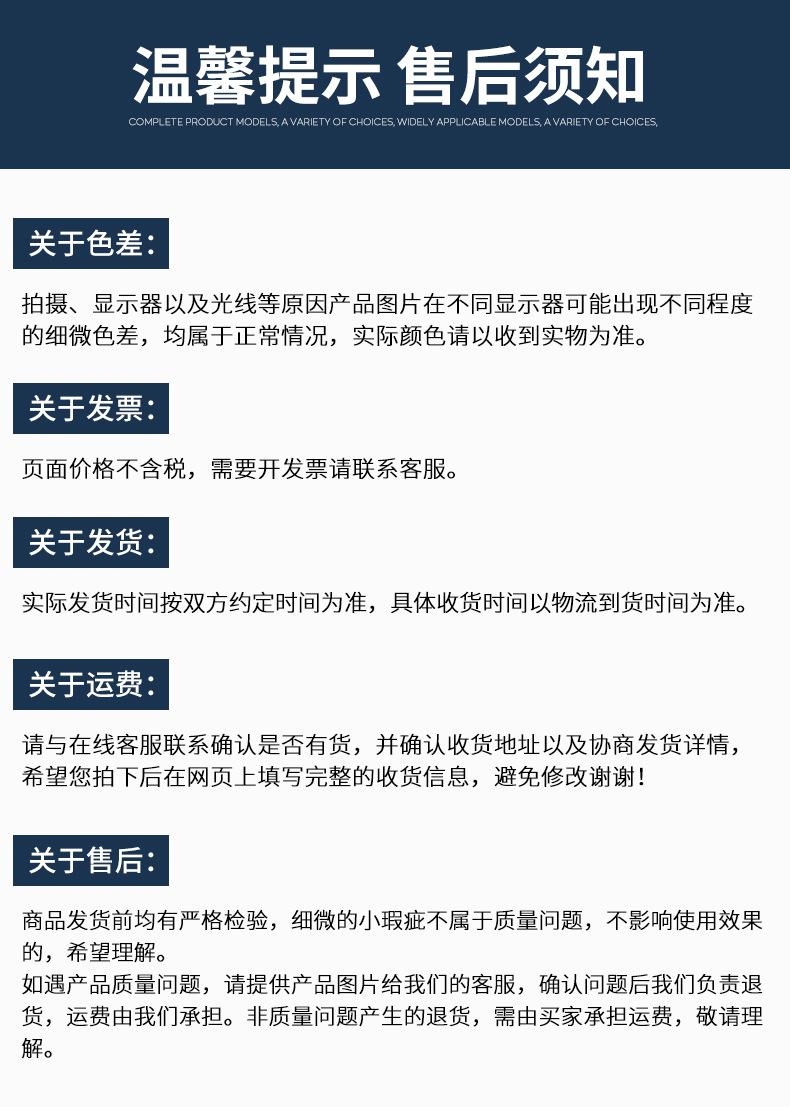 温馨提示 售后须知

COMPLETE PRODUCT MODELS, A VARIETY OF CHOICES, WIDELY APPLICABLE MODELS, A VARIETY OF CHOICES,

关于色差:

拍摄、显示器以及光线等原因产品图片在不同显示器可能出现不同程度的细微色差，均属于正常情况，实际颜色请以收到实物为准。

关于发票:

页面价格不含税，需要开发票请联系客服。

关于发货:

实际发货时间按双方约定时间为准，具体收货时间以物流到货时间为准。

关于运费:

请与在线客服联系确认是否有货，并确认收货地址以及协商发货详情，希望您拍下后在网页上填写完整的收货信息，避免修改谢谢!

关于售后:

商品发货前均有严格检验，细微的小瑕疵不属于质量问题，不影响使用效果的，希望理解。
如遇产品质量问题，请提供产品图片给我们的客服，确认问题后我们负责退货，运费由我们承担。非质量问题产生的退货，需由买家承担运费，敬请理解。